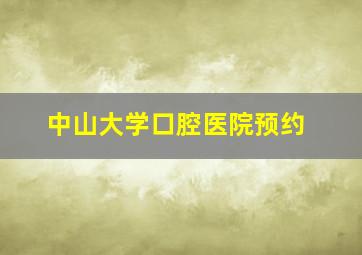 中山大学口腔医院预约